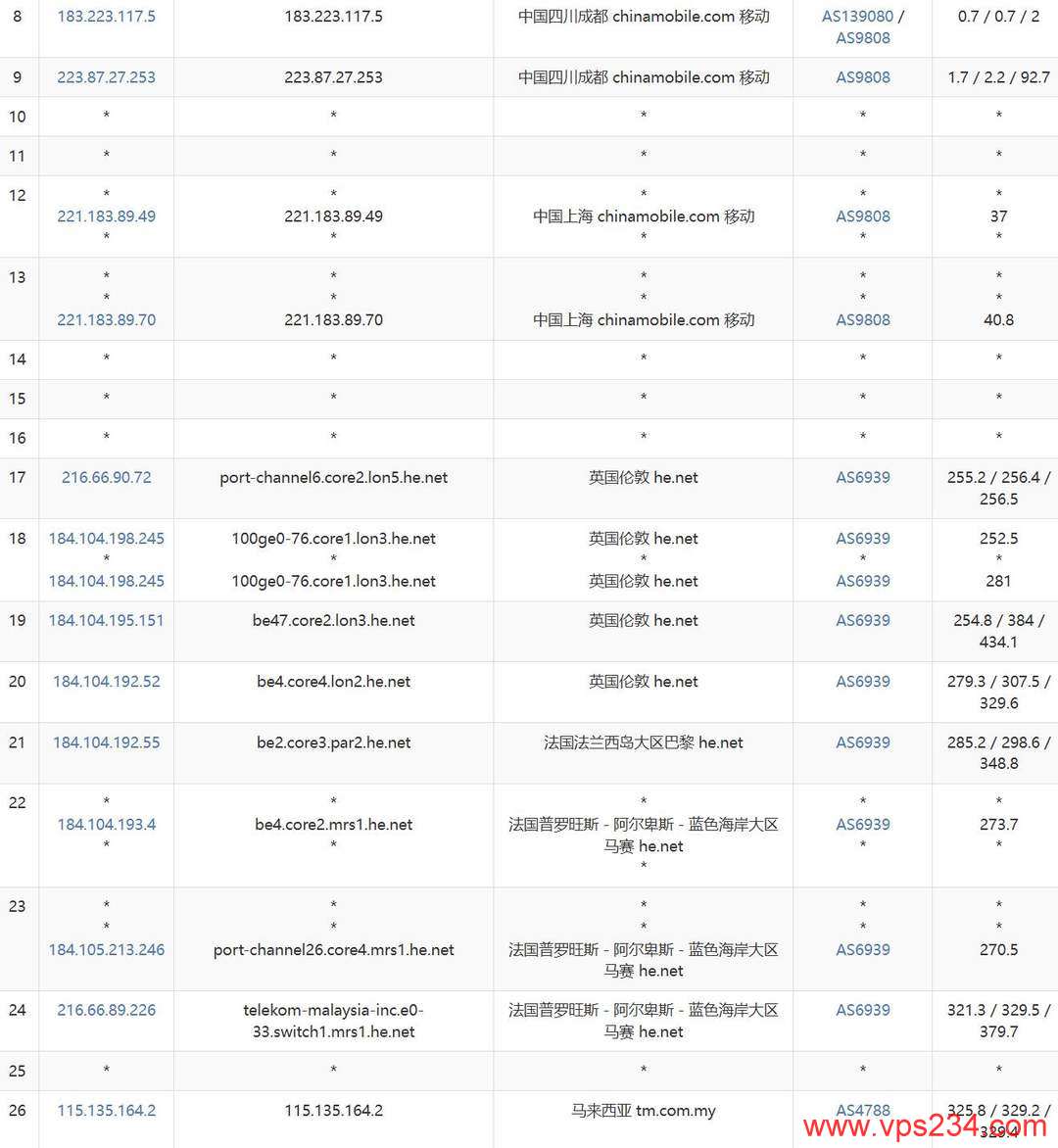 | 8 | 183.223.117.5 | 183.223.117.5 | 中国四川成都 chinamobile.com 移动 | AS139080 / AS9808 | 0.7 / 0.7 / 2 |
|---|---|---|---|---|---|
| 9 | 223.87.27.253 | 223.87.27.253 | 中国四川成都 chinamobile.com 移动 | AS9808 | 1.7 / 2.2 / 92.7 |
| 10 | * | * | * | * | * |
| 11 | * | * | * | * | * |
| 12 | * 221.183.89.49 * | * 221.183.89.49 * | * 中国上海 chinamobile.com 移动 * | * AS9808 * | * 37 * |
| 13 | * * 221.183.89.70 | * * 221.183.89.70 | * * 中国上海 chinamobile.com 移动 | * * AS9808 | * * 40.8 |
| 14 | * | * | * | * | * |
| 15 | * | * | * | * | * |
| 16 | * | * | * | * | * |
| 17 | 216.66.90.72 | port-channel6.core2.lon5.he.net | 英国伦敦 he.net | AS6939 | 255.2 / 256.4 / 256.5 |
| 18 | 184.104.198.245 * 184.104.198.245 | 100ge0-76.core1.lon3.he.net * 100ge0-76.core1.lon3.he.net | 英国伦敦 he.net * 英国伦敦 he.net | AS6939 * AS6939 | 252.5 * 281 |
| 19 | 184.104.195.151 | be47.core2.lon3.he.net | 英国伦敦 he.net | AS6939 | 254.8 / 384 / 434.1 |
| 20 | 184.104.192.52 | be4.core4.lon2.he.net | 英国伦敦 he.net | AS6939 | 279.3 / 307.5 / 329.6 |
| 21 | 184.104.192.55 | be2.core3.par2.he.net | 法国法兰西岛大区巴黎 he.net | AS6939 | 285.2 / 298.6 / 348.8 |
| 22 | * 184.104.193.4 * | * be4.core2.mrs1.he.net * | * 法国普罗旺斯 - 阿尔卑斯 - 蓝色海岸大区马赛 he.net * | * AS6939 * | * 273.7 * |
| 23 | * * 184.105.213.246 | * * port-channel26.core4.mrs1.he.net | * * 法国普罗旺斯 - 阿尔卑斯 - 蓝色海岸大区马赛 he.net | * * AS6939 | * * 270.5 |
| 24 | 216.66.89.226 | telekom-malaysia-inc.e0-33.switch1.mrs1.he.net | 法国普罗旺斯 - 阿尔卑斯 - 蓝色海岸大区马赛 he.net | AS6939 | 321.3 / 329.5 / 379.7 |
| 25 | * | * | * | * | * |
| 26 | 115.135.164.2 | 115.135.164.2 | 马来西亚 tm.com.my | AS4788 | 325.8 / 329.2 / 329.4 |

www.vps234.com